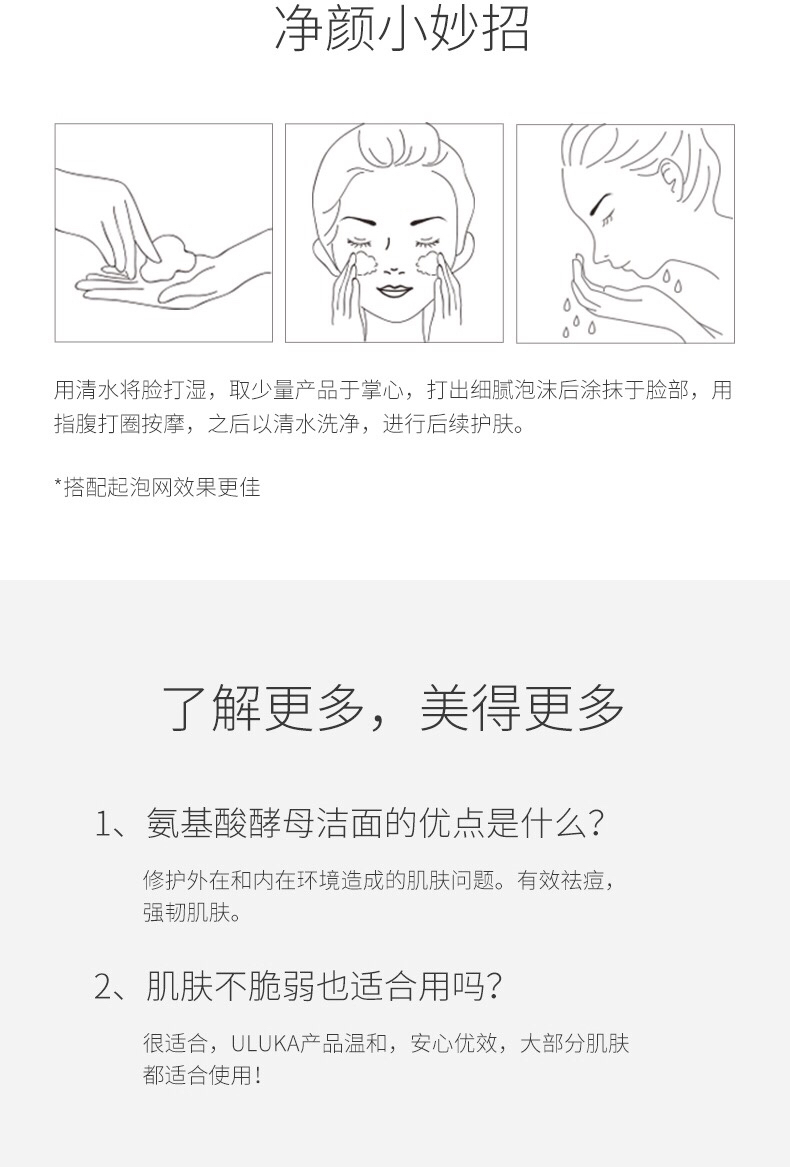 净颜小妙招

用清水将脸打湿，取少量产品于掌心，打出细腻泡沫后涂抹于脸部，用指腹打圈按摩，之后以清水洗净，进行后续护肤。

*搭配起泡网效果更佳

了解更多，美得更多

1、氨基酸酵母洁面的优点是什么?

修护外在和内在环境造成的肌肤问题。有效祛痘，强韧肌肤。

2、肌肤不脆弱也适合用吗?

很适合，ULUKA产品温和，安心优效，大部分肌肤都适合使用!